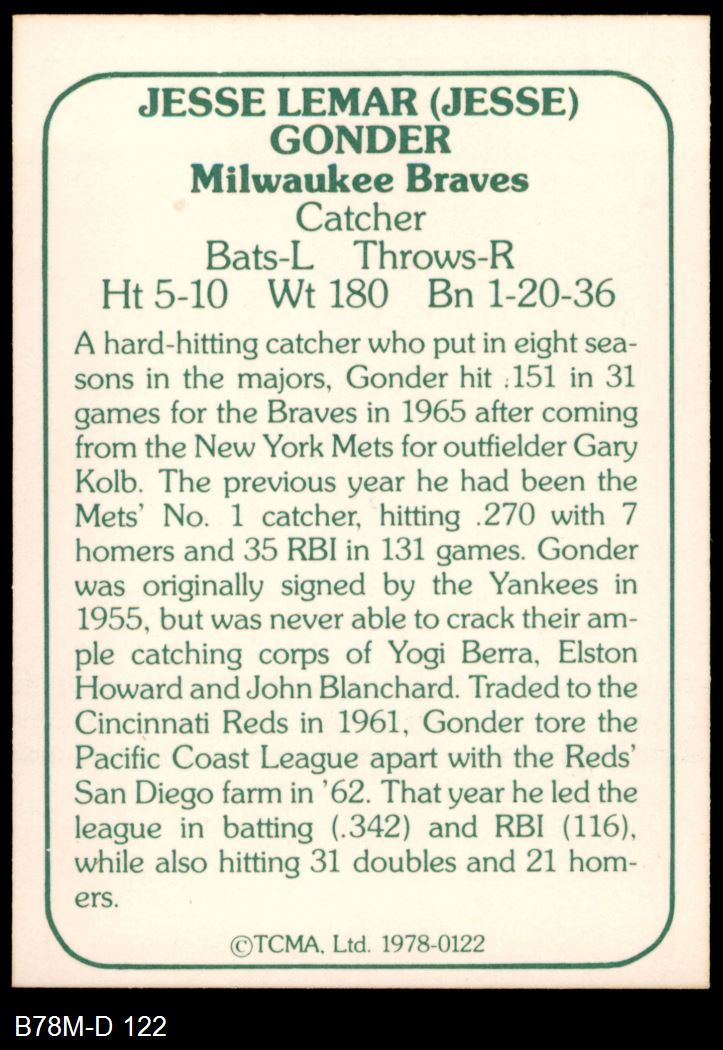 JESSE LEMAR (JESSE) GONDER

Milwaukee Braves

Catcher

Bats-L Throws-R

Ht 5-10 Wt 180 Bn 1-20-36

A hard-hitting catcher who put in eight seasons in the majors, Gonder hit .151 in 31 games for the Braves in 1965 after coming from the New York Mets for outfielder Gary Kolb. The previous year he had been the Mets' No. 1 catcher, hitting .270 with 7 homers and 35 RBI in 131 games. Gonder was originally signed by the Yankees in 1955, but was never able to crack their ample catching corps of Yogi Berra, Elston Howard and John Blanchard. Traded to the Cincinnati Reds in 1961, Gonder tore the Pacific Coast League apart with the Reds' San Diego farm in '62. That year he led the league in batting (.342) and RBI (116), while also hitting 31 doubles and 21 homers.

©TCMA, Ltd. 1978-0122

B78M-D 122